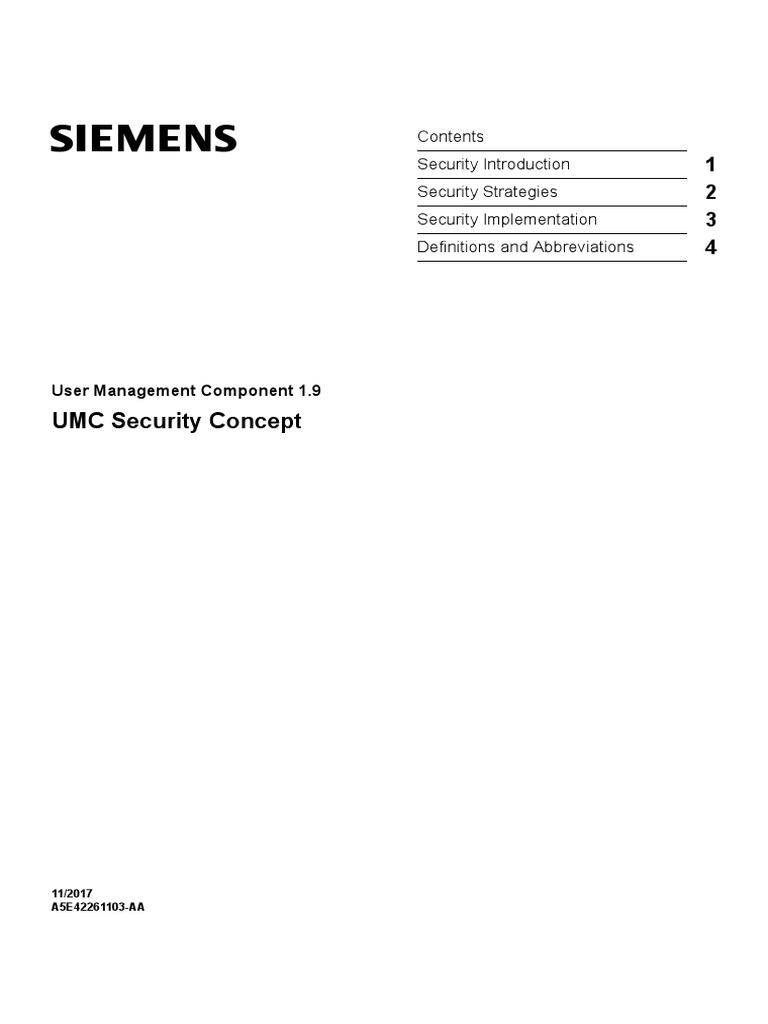 SIEMENS

Contents

Security Introduction 1

Security Strategies 2

Security Implementation 3

Definitions and Abbreviations 4

User Management Component 1.9

UMC Security Concept

11/2017
A5E42261103-AA